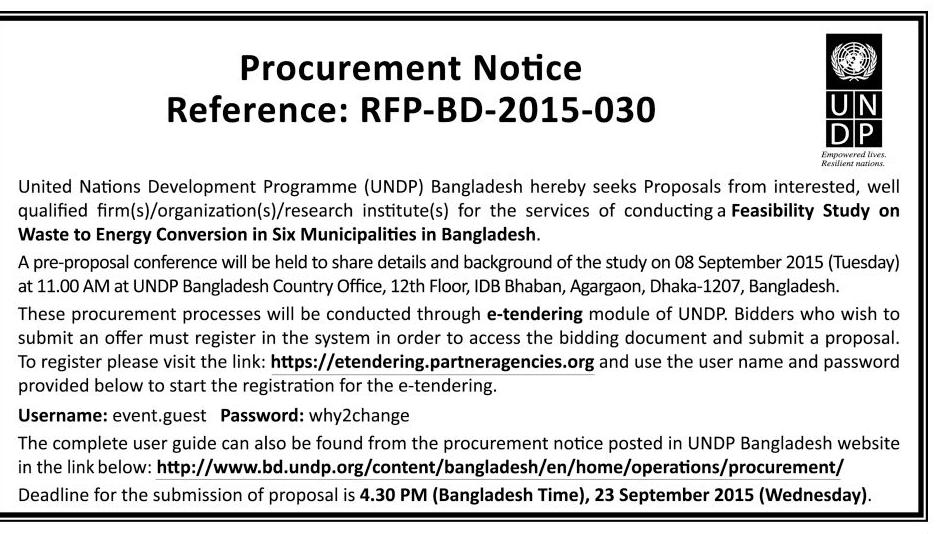 Procurement Notice
Reference: RFP-BD-2015-030

UN
DP

Empowered lives.
Resilient nations.

United Nations Development Programme (UNDP) Bangladesh hereby seeks Proposals from interested, well qualified firm(s)/organization(s)/research institute(s) for the services of conducting a Feasibility Study on Waste to Energy Conversion in Six Municipalities in Bangladesh.

A pre-proposal conference will be held to share details and background of the study on 08 September 2015 (Tuesday) at 11.00 AM at UNDP Bangladesh Country Office, 12th Floor, IDB Bhaban, Agargaon, Dhaka-1207, Bangladesh.

These procurement processes will be conducted through e-tendering module of UNDP. Bidders who wish to submit an offer must register in the system in order to access the bidding document and submit a proposal. To register please visit the link: https://etendering.partneragencies.org and use the user name and password provided below to start the registration for the e-tendering.

Username: event.guest Password: why2change

The complete user guide can also be found from the procurement notice posted in UNDP Bangladesh website in the link below: http://www.bd.undp.org/content/bangladesh/en/home/operations/procurement/

Deadline for the submission of proposal is 4.30 PM (Bangladesh Time), 23 September 2015 (Wednesday).